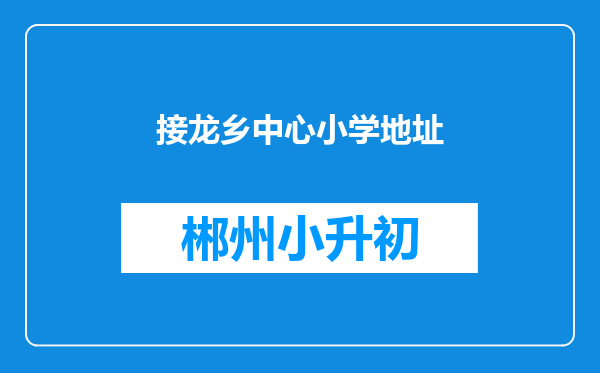 接龙乡中心小学地址

郴州小升初